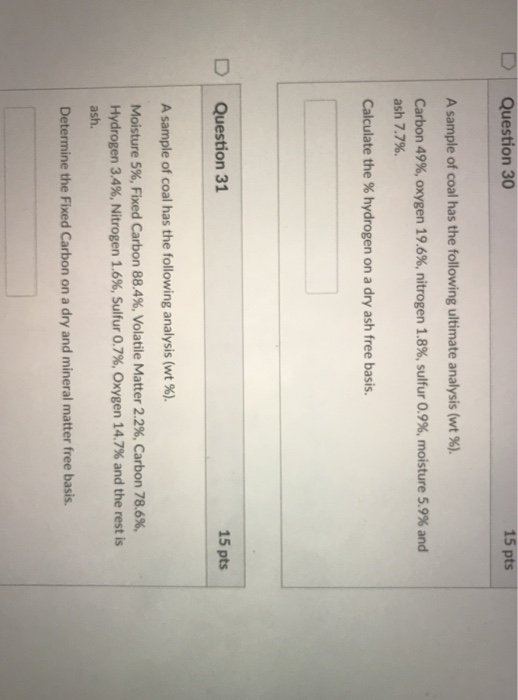 Question 30

15 pts

A sample of coal has the following ultimate analysis (wt %).

Carbon 49%, oxygen 19.6%, nitrogen 1.8%, sulfur 0.9%, moisture 5.9% and ash 7.7%.

Calculate the % hydrogen on a dry ash free basis.

Question 31

15 pts

A sample of coal has the following analysis (wt %).

Moisture 5%, Fixed Carbon 88.4%, Volatile Matter 2.2%, Carbon 78.6%, Hydrogen 3.4%, Nitrogen 1.6%, Sulfur 0.7%, Oxygen 14.7% and the rest is ash.

Determine the Fixed Carbon on a dry and mineral matter free basis.